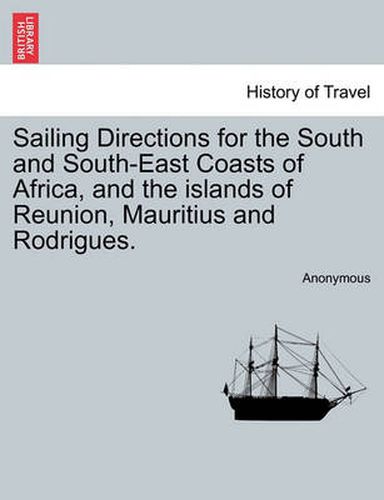 BRITISH LIBRARY

History of Travel

Sailing Directions for the South and South-East Coasts of Africa, and the islands of Reunion, Mauritius and Rodrigues.

Anonymous